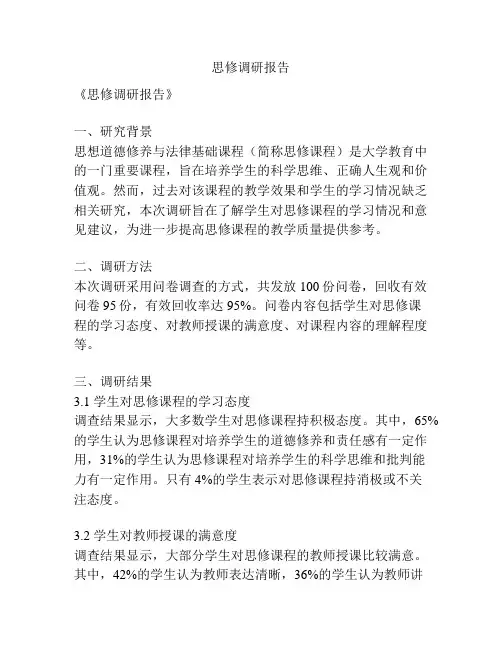 思修调研报告

《思修调研报告》

一、研究背景
思想道德修养与法律基础课程（简称思修课程）是大学教育中的一门重要课程，旨在培养学生的科学思维、正确人生观和价值观。然而，过去对该课程的教学效果和学生的学习情况缺乏相关研究，本次调研旨在了解学生对思修课程的学习情况和意见建议，为进一步提高思修课程的教学质量提供参考。

二、调研方法
本次调研采用问卷调查的方式，共发放 100 份问卷，回收有效问卷 95 份，有效回收率达 95%。问卷内容包括学生对思修课程的学习态度、对教师授课的满意度、对课程内容的理解程度等。

三、调研结果
3.1 学生对思修课程的学习态度
调查结果显示，大多数学生对思修课程持积极态度。其中，65%的学生认为思修课程对培养学生的道德修养和责任感有一定作用，31%的学生认为思修课程对培养学生的科学思维和批判能力有一定作用。只有 4%的学生表示对思修课程持消极或不关注态度。

3.2 学生对教师授课的满意度
调查结果显示，大部分学生对思修课程的教师授课比较满意。其中，42%的学生认为教师表达清晰，36%的学生认为教师讲